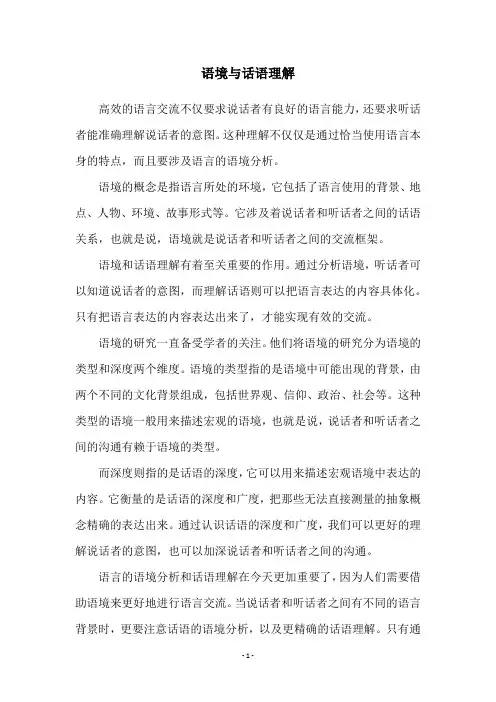 语境与话语理解

高效的语言交流不仅要求说话者有良好的语言能力，还要求听话者能准确理解说话者的意图。这种理解不仅仅是通过恰当使用语言本身的特点，而且要涉及语言的语境分析。

语境的概念是指语言所处的环境，它包括了语言使用的背景、地点、人物、环境、故事形式等。它涉及着说话者和听话者之间的话语关系，也就是说，语境就是说话者和听话者之间的交流框架。

语境和话语理解有着至关重要的作用。通过分析语境，听话者可以知道说话者的意图，而理解话语则可以把语言表达的内容具体化。只有把语言表达的内容表达出来了，才能实现有效的交流。

语境的研究一直备受学者的关注。他们将语境的研究分为语境的类型和深度两个维度。语境的类型指的是语境中可能出现的背景，由两个不同的文化背景组成，包括世界观、信仰、政治、社会等。这种类型的语境一般用来描述宏观的语境，也就是说，说话者和听话者之间的沟通有赖于语境的类型。

而深度则指的是话语的深度，它可以用来描述宏观语境中表达的内容。它衡量的是话语的深度和广度，把那些无法直接测量的抽象概念精确的表达出来。通过认识话语的深度和广度，我们可以更好的理解说话者的意图，也可以加深说话者和听话者之间的沟通。

语言的语境分析和话语理解在今天更加重要了，因为人们需要借助语境来更好地进行语言交流。当说话者和听话者之间有不同的语言背景时，更要注意话语的语境分析，以及更精确的话语理解。只有通

- 1 -